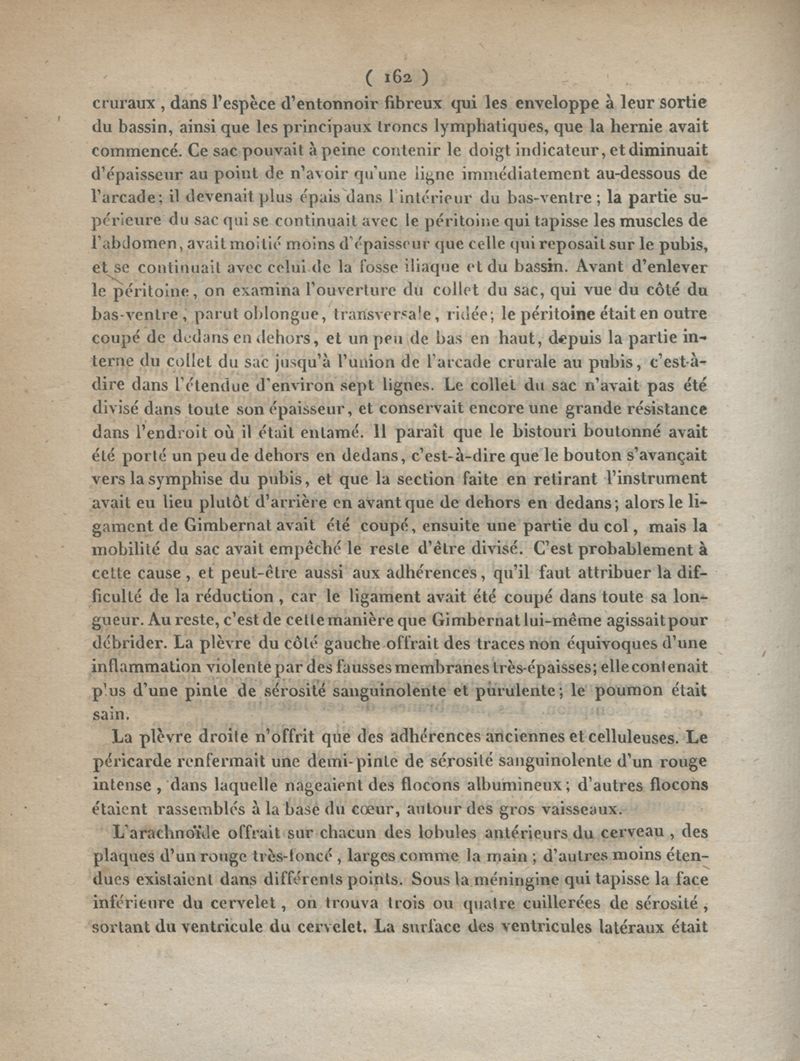 ( 162 )

cruraux, dans l'espèce d'entonnoir fibreux qui les enveloppe à leur sortie du bassin, ainsi que les principaux troncs lymphatiques, que la hernie avait commencé. Ce sac pouvait à peine contenir le doigt indicateur, et diminuait d'épaisseur au point de n'avoir qu'une ligne immédiatement au-dessous de l'arcade; il devenait plus épais dans l'intérieur du bas-ventre; la partie supérieure du sac qui se continuait avec le péritoine qui tapisse les muscles de l'abdomen, avait moitié moins d'épaisseur que celle qui reposait sur le pubis, et se continuait avec celui de la fosse iliaque et du bassin. Avant d'enlever le péritoine, on examina l'ouverture du collet du sac, qui vue du côté du bas-ventre, parut oblongue, transversale, ridée; le péritoine était en outre coupé de dedans en dehors, et un peu de bas en haut, depuis la partie interne du collet du sac jusqu'à l'union de l'arcade crurale au pubis, c'est-à-dire dans l'étendue d'environ sept lignes. Le collet du sac n'avait pas été divisé dans toute son épaisseur, et conservait encore une grande résistance dans l'endroit où il était entamé. Il paraît que le bistouri boutonné avait été porté un peu de dehors en dedans, c'est-à-dire que le bouton s'avançait vers la symphise du pubis, et que la section faite en retirant l'instrument avait eu lieu plutôt d'arrière en avant que de dehors en dedans; alors le ligament de Gimbernat avait été coupé, ensuite une partie du col, mais la mobilité du sac avait empêché le reste d'être divisé. C'est probablement à cette cause, et peut-être aussi aux adhérences, qu'il faut attribuer la difficulté de la réduction, car le ligament avait été coupé dans toute sa longueur. Au reste, c'est de cette manière que Gimbernat lui-même agissait pour débrider. La plèvre du côté gauche offrait des traces non équivoques d'une inflammation violente par des fausses membranes très-épaisses; elle contenait plus d'une pinte de sérosité sanguinolente et purulente; le poumon était sain.

La plèvre droite n'offrit que des adhérences anciennes et celluleuses. Le péricarde renfermait une demi-pinte de sérosité sanguinolente d'un rouge intense, dans laquelle nageaient des flocons albumineux; d'autres flocons étaient rassemblés à la base du cœur, autour des gros vaisseaux.

L'arachnoïde offrait sur chacun des lobules antérieurs du cerveau, des plaques d'un rouge très-foncé, larges comme la main; d'autres moins étendues existaient dans différents points. Sous la méningine qui tapisse la face inférieure du cervelet, on trouva trois ou quatre cuillerées de sérosité, sortant du ventricule du cervelet. La surface des ventricules latéraux était